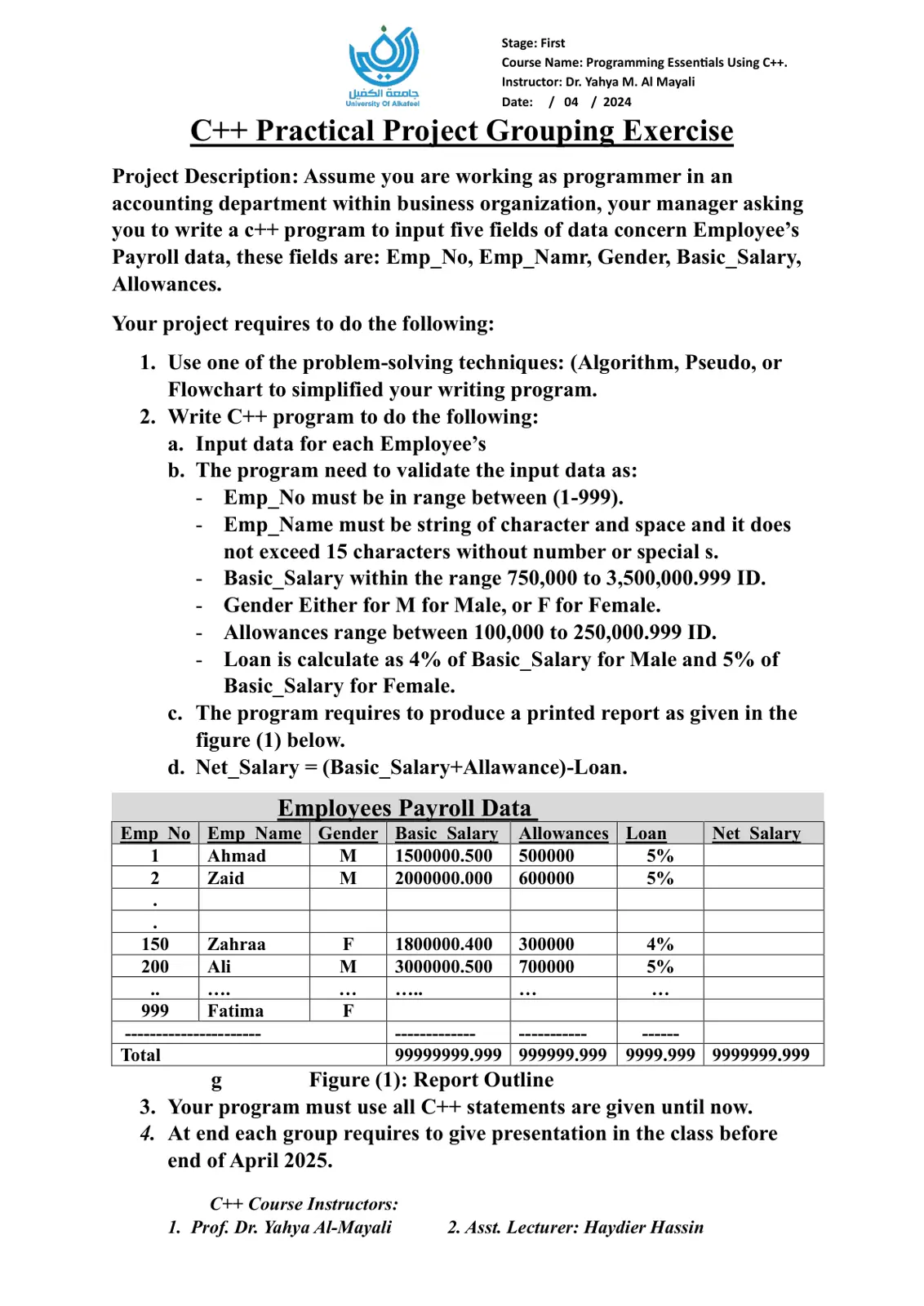 جامعة الكفيل
University Of Alkafeel

Stage: First
Course Name: Programming Essentials Using C++.
Instructor: Dr. Yahya M. Al Mayali
Date: / 04 / 2024

C++ Practical Project Grouping Exercise

Project Description: Assume you are working as programmer in an accounting department within business organization, your manager asking you to write a c++ program to input five fields of data concern Employee's Payroll data, these fields are: Emp_No, Emp_Namr, Gender, Basic_Salary, Allowances.

Your project requires to do the following:

1. Use one of the problem-solving techniques: (Algorithm, Pseudo, or Flowchart to simplified your writing program.
2. Write C++ program to do the following:
a. Input data for each Employee's
b. The program need to validate the input data as:
- Emp_No must be in range between (1-999).
- Emp_Name must be string of character and space and it does not exceed 15 characters without number or special s.
- Basic_Salary within the range 750,000 to 3,500,000.999 ID.
- Gender Either for M for Male, or F for Female.
- Allowances range between 100,000 to 250,000.999 ID.
- Loan is calculate as 4% of Basic_Salary for Male and 5% of Basic_Salary for Female.
c. The program requires to produce a printed report as given in the figure (1) below.
d. Net_Salary = (Basic_Salary+Allawance)-Loan.

Employees Payroll Data

| Emp_No | Emp_Name | Gender | Basic_Salary | Allowances | Loan | Net_Salary |
|---|---|---|---|---|---|---|
| 1 | Ahmad | M | 1500000.500 | 500000 | 5% | |
| 2 | Zaid | M | 2000000.000 | 600000 | 5% | |
| . | | | | | | |
| . | | | | | | |
| 150 | Zahraa | F | 1800000.400 | 300000 | 4% | |
| 200 | Ali | M | 3000000.500 | 700000 | 5% | |
| .. | …. | … | ….. | … | … | |
| 999 | Fatima | F | | | | |
| ---------------------- | | | ------------- | ----------- | ------ | |
| Total | | | 99999999.999 | 999999.999 | 9999.999 | 9999999.999 |

g Figure (1): Report Outline

3. Your program must use all C++ statements are given until now.
4. At end each group requires to give presentation in the class before end of April 2025.

C++ Course Instructors:
1. Prof. Dr. Yahya Al-Mayali 2. Asst. Lecturer: Haydier Hassin